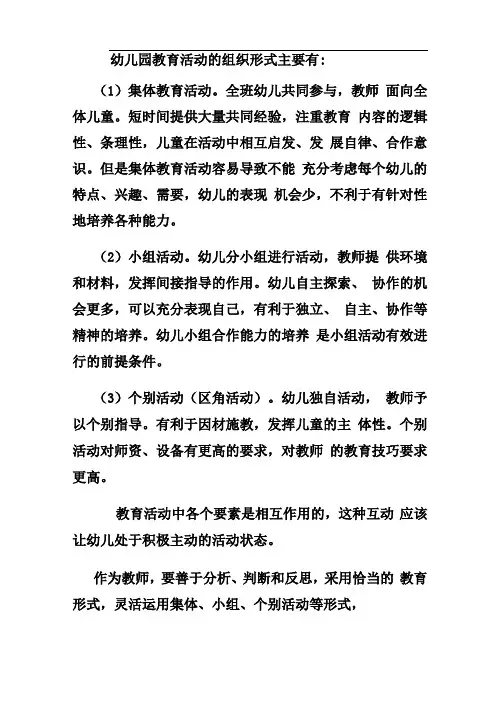 幼儿园教育活动的组织形式主要有：

（1）集体教育活动。全班幼儿共同参与，教师 面向全体儿童。短时间提供大量共同经验，注重教育 内容的逻辑性、条理性，儿童在活动中相互启发、发 展自律、合作意识。但是集体教育活动容易导致不能 充分考虑每个幼儿的特点、兴趣、需要，幼儿的表现 机会少，不利于有针对性地培养各种能力。

（2）小组活动。幼儿分小组进行活动，教师提 供环境和材料，发挥间接指导的作用。幼儿自主探索、 协作的机会更多，可以充分表现自己，有利于独立、 自主、协作等精神的培养。幼儿小组合作能力的培养 是小组活动有效进行的前提条件。

（3）个别活动（区角活动）。幼儿独自活动， 教师予以个别指导。有利于因材施教，发挥儿童的主 体性。个别活动对师资、设备有更高的要求，对教师 的教育技巧要求更高。

教育活动中各个要素是相互作用的，这种互动 应该让幼儿处于积极主动的活动状态。

作为教师，要善于分析、判断和反思，采用恰当的 教育形式，灵活运用集体、小组、个别活动等形式，